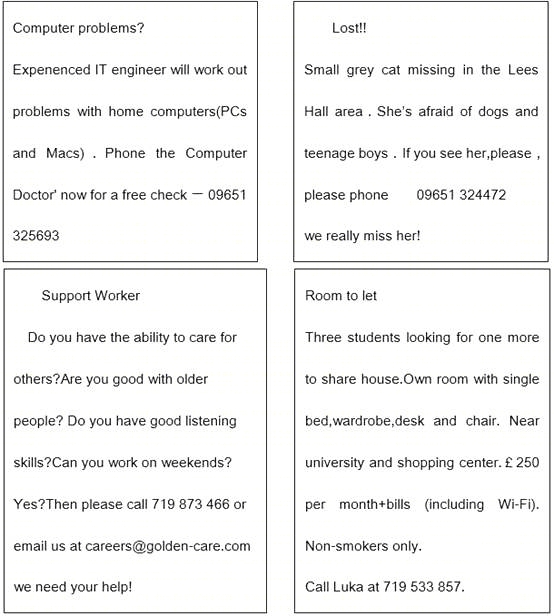 Computer problems?

Expenenced IT engineer will work out problems with home computers(PCs and Macs) . Phone the Computer Doctor' now for a free check — 09651 325693

Lost!!

Small grey cat missing in the Lees Hall area . She's afraid of dogs and teenage boys . If you see her,please , please phone 09651 324472

we really miss her!

Support Worker

Do you have the ability to care for others?Are you good with older people? Do you have good listening skills?Can you work on weekends? Yes?Then please call 719 873 466 or email us at careers@golden-care.com we need your help!

Room to let

Three students looking for one more to share house.Own room with single bed,wardrobe,desk and chair. Near university and shopping center. £ 250 per month+bills (including Wi-Fi). Non-smokers only.

Call Luka at 719 533 857.